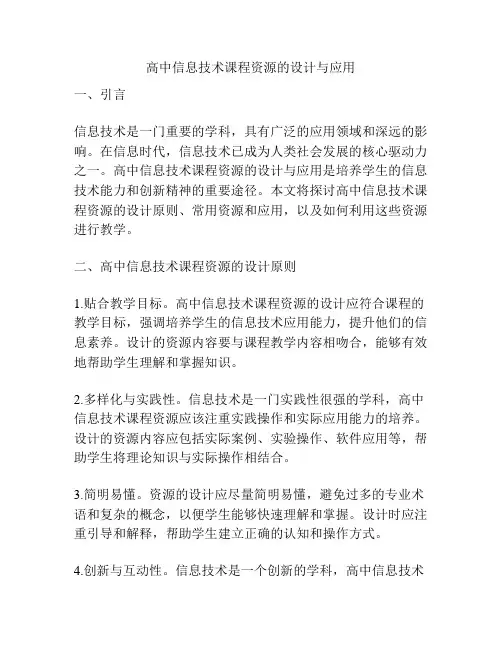 高中信息技术课程资源的设计与应用

一、引言

信息技术是一门重要的学科，具有广泛的应用领域和深远的影响。在信息时代，信息技术已成为人类社会发展的核心驱动力之一。高中信息技术课程资源的设计与应用是培养学生的信息技术能力和创新精神的重要途径。本文将探讨高中信息技术课程资源的设计原则、常用资源和应用，以及如何利用这些资源进行教学。

二、高中信息技术课程资源的设计原则

1.贴合教学目标。高中信息技术课程资源的设计应符合课程的教学目标，强调培养学生的信息技术应用能力，提升他们的信息素养。设计的资源内容要与课程教学内容相吻合，能够有效地帮助学生理解和掌握知识。

2.多样化与实践性。信息技术是一门实践性很强的学科，高中信息技术课程资源应该注重实践操作和实际应用能力的培养。设计的资源内容应包括实际案例、实验操作、软件应用等，帮助学生将理论知识与实际操作相结合。

3.简明易懂。资源的设计应尽量简明易懂，避免过多的专业术语和复杂的概念，以便学生能够快速理解和掌握。设计时应注重引导和解释，帮助学生建立正确的认知和操作方式。

4.创新与互动性。信息技术是一个创新的学科，高中信息技术